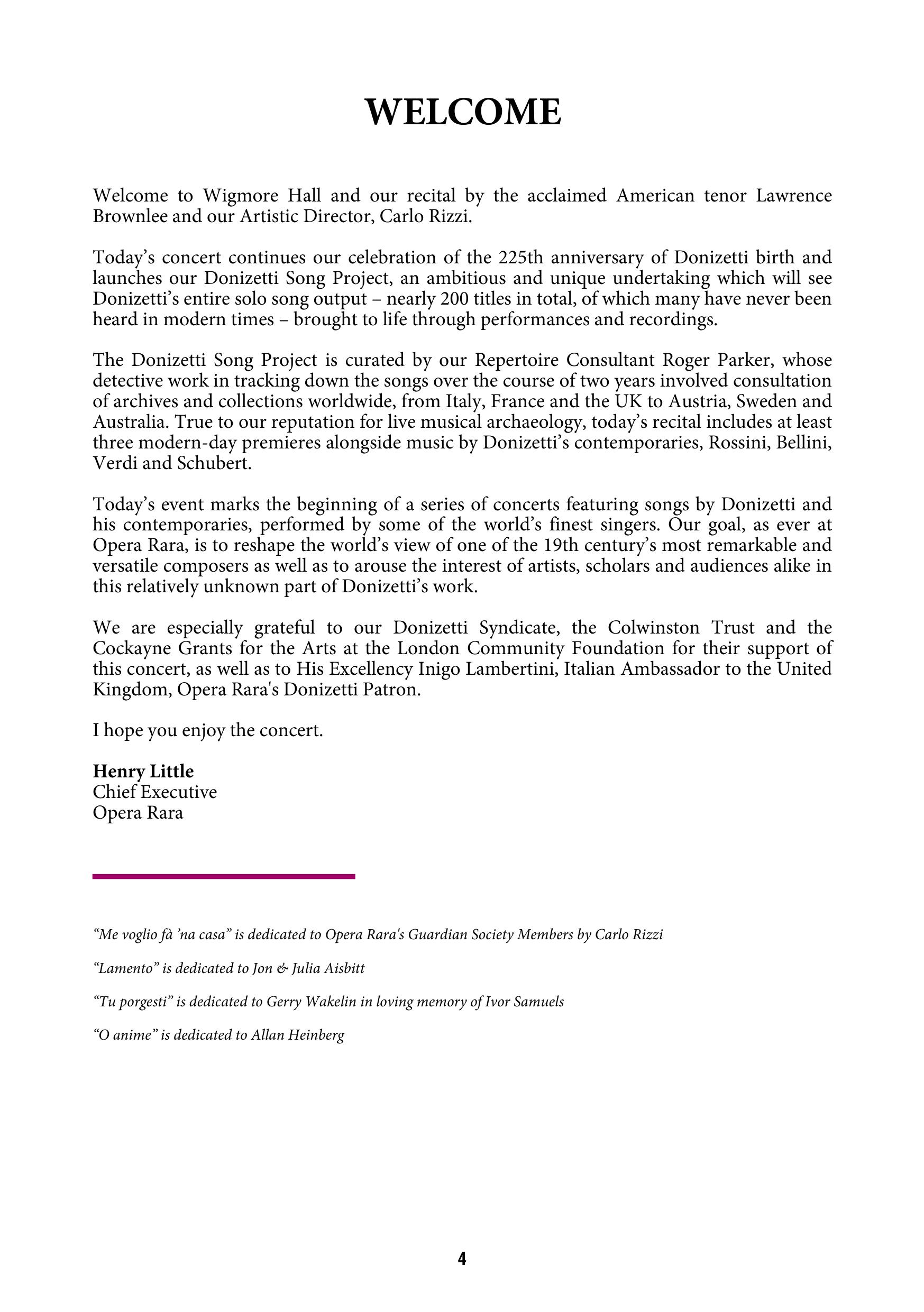 WELCOME

Welcome to Wigmore Hall and our recital by the acclaimed American tenor Lawrence Brownlee and our Artistic Director, Carlo Rizzi.

Today’s concert continues our celebration of the 225th anniversary of Donizetti birth and launches our Donizetti Song Project, an ambitious and unique undertaking which will see Donizetti’s entire solo song output – nearly 200 titles in total, of which many have never been heard in modern times – brought to life through performances and recordings.

The Donizetti Song Project is curated by our Repertoire Consultant Roger Parker, whose detective work in tracking down the songs over the course of two years involved consultation of archives and collections worldwide, from Italy, France and the UK to Austria, Sweden and Australia. True to our reputation for live musical archaeology, today’s recital includes at least three modern-day premieres alongside music by Donizetti’s contemporaries, Rossini, Bellini, Verdi and Schubert.

Today’s event marks the beginning of a series of concerts featuring songs by Donizetti and his contemporaries, performed by some of the world’s finest singers. Our goal, as ever at Opera Rara, is to reshape the world’s view of one of the 19th century’s most remarkable and versatile composers as well as to arouse the interest of artists, scholars and audiences alike in this relatively unknown part of Donizetti’s work.

We are especially grateful to our Donizetti Syndicate, the Colwinston Trust and the Cockayne Grants for the Arts at the London Community Foundation for their support of this concert, as well as to His Excellency Inigo Lambertini, Italian Ambassador to the United Kingdom, Opera Rara's Donizetti Patron.

I hope you enjoy the concert.

Henry Little
Chief Executive
Opera Rara

“Me voglio fà ’na casa” is dedicated to Opera Rara's Guardian Society Members by Carlo Rizzi

“Lamento” is dedicated to Jon & Julia Aisbitt

“Tu porgesti” is dedicated to Gerry Wakelin in loving memory of Ivor Samuels

“O anime” is dedicated to Allan Heinberg

4